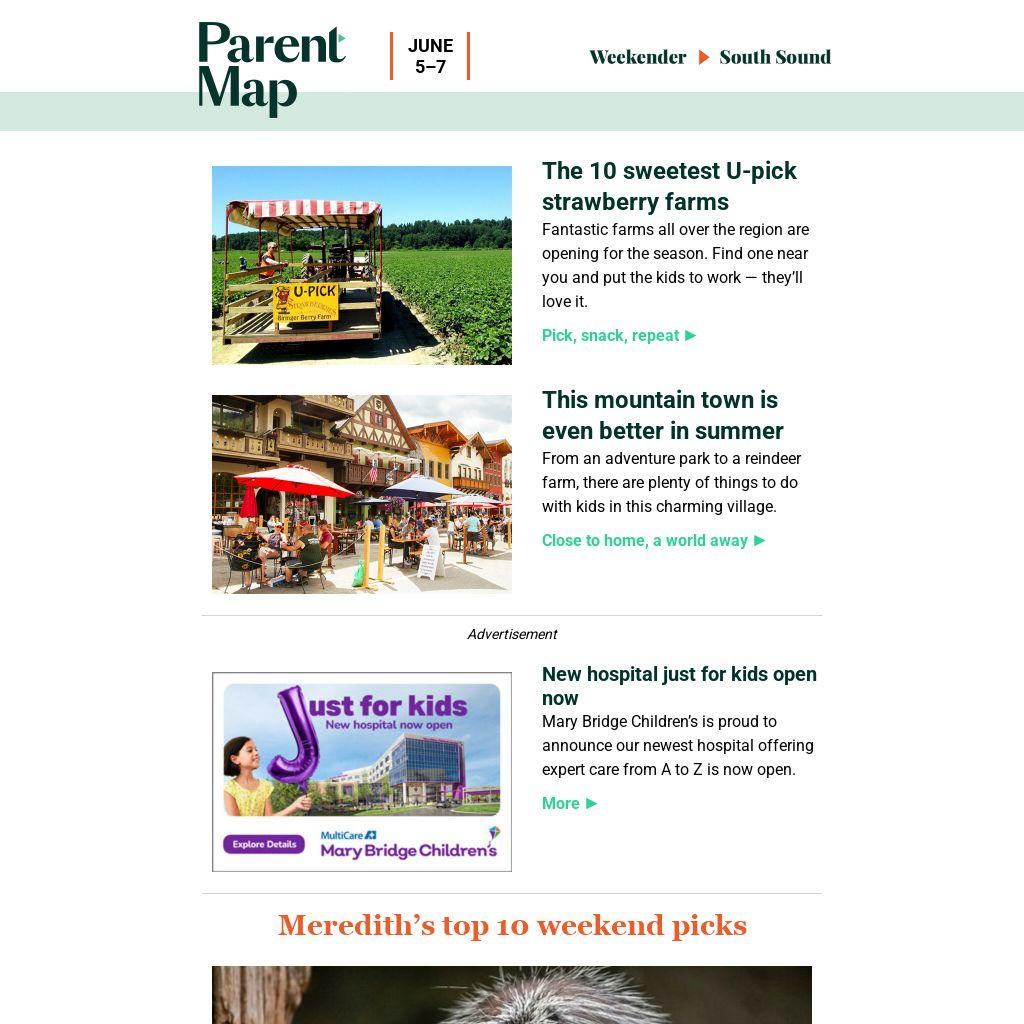 Parent Map

JUNE 5–7

Weekender ▶ South Sound

U-PICK
Bringer Berry Farm

The 10 sweetest U-pick strawberry farms

Fantastic farms all over the region are opening for the season. Find one near you and put the kids to work — they'll love it.

Pick, snack, repeat ▶

This mountain town is even better in summer

From an adventure park to a reindeer farm, there are plenty of things to do with kids in this charming village.

Close to home, a world away ▶

Advertisement

Just for kids
New hospital now open
Explore Details
MultiCare
Mary Bridge Children's

New hospital just for kids open now

Mary Bridge Children's is proud to announce our newest hospital offering expert care from A to Z is now open.

More ▶

Meredith's top 10 weekend picks